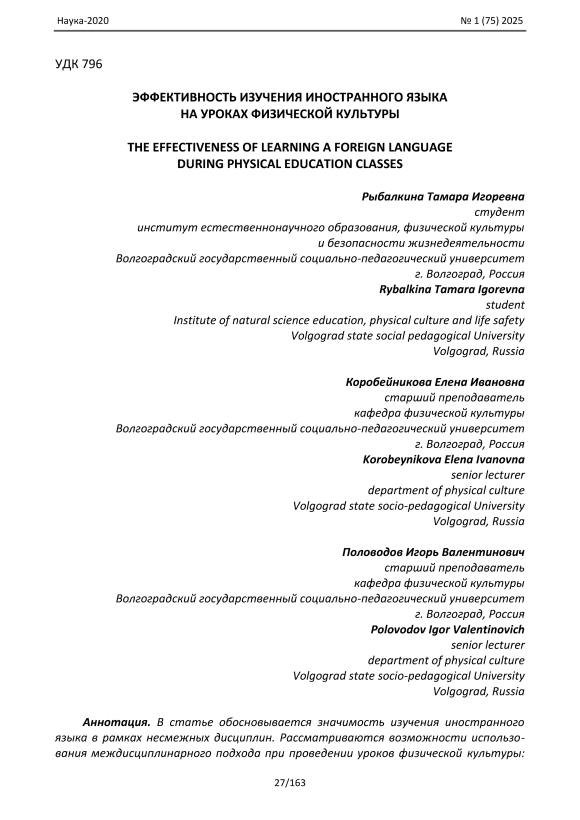 Наука-2020 № 1 (75) 2025

УДК 796

ЭФФЕКТИВНОСТЬ ИЗУЧЕНИЯ ИНОСТРАННОГО ЯЗЫКА НА УРОКАХ ФИЗИЧЕСКОЙ КУЛЬТУРЫ

THE EFFECTIVENESS OF LEARNING A FOREIGN LANGUAGE DURING PHYSICAL EDUCATION CLASSES

Рыбалкина Тамара Игоревна
студент
институт естественнонаучного образования, физической культуры и безопасности жизнедеятельности
Волгоградский государственный социально-педагогический университет
г. Волгоград, Россия
Rybalkina Tamara Igorevna
student
Institute of natural science education, physical culture and life safety
Volgograd state social pedagogical University
Volgograd, Russia

Коробейникова Елена Ивановна
старший преподаватель
кафедра физической культуры
Волгоградский государственный социально-педагогический университет
г. Волгоград, Россия
Korobeynikova Elena Ivanovna
senior lecturer
department of physical culture
Volgograd state socio-pedagogical University
Volgograd, Russia

Половодов Игорь Валентинович
старший преподаватель
кафедра физической культуры
Волгоградский государственный социально-педагогический университет
г. Волгоград, Россия
Polovodov Igor Valentinovich
senior lecturer
department of physical culture
Volgograd state socio-pedagogical University
Volgograd, Russia

Аннотация. В статье обосновывается значимость изучения иностранного языка в рамках несмежных дисциплин. Рассматриваются возможности использования междисциплинарного подхода при проведении уроков физической культуры:

27/163